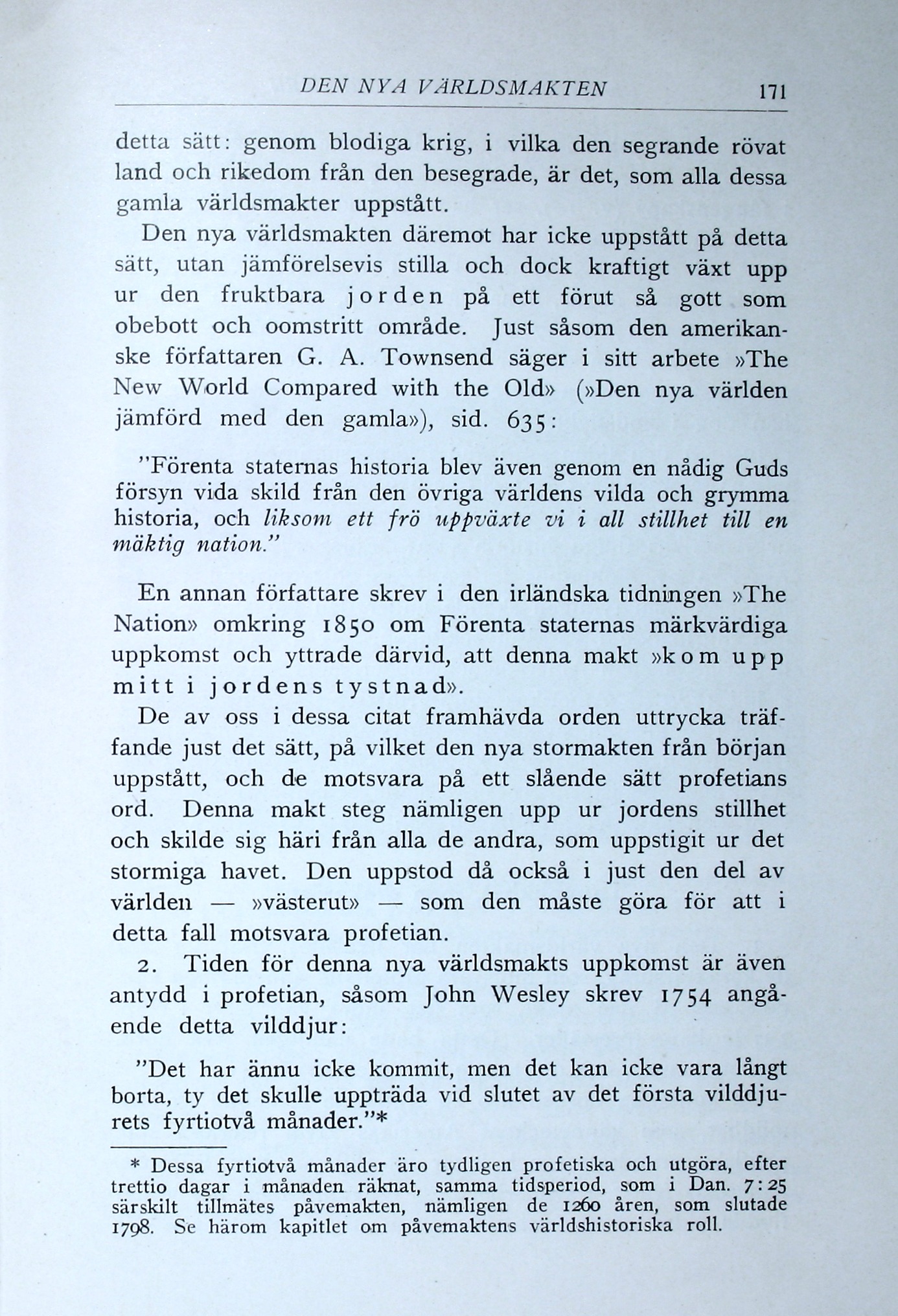 DEN NYA VÄRLDSMAKTEN 171

detta sätt: genom blodiga krig, i vilka den segrande rövat land och rikedom från den besegrade, är det, som alla dessa gamla världsmakter uppstått.

Den nya världsmakten däremot har icke uppstått på detta sätt, utan jämförelsevis stilla och dock kraftigt växt upp ur den fruktbara jorden på ett förut så gott som obebott och oomstritt område. Just såsom den amerikanske författaren G. A. Townsend säger i sitt arbete »The New World Compared with the Old» (»Den nya världen jämförd med den gamla»), sid. 635:

"Förenta staternas historia blev även genom en nådig Guds försyn vida skild från den övriga världens vilda och grymma historia, och liksom ett frö uppväxte vi i all stillhet till en mäktig nation."

En annan författare skrev i den irländska tidningen »The Nation» omkring 1850 om Förenta staternas märkvärdiga uppkomst och yttrade därvid, att denna makt »kom upp mitt i jordens tystnad».

De av oss i dessa citat framhävda orden uttrycka träffande just det sätt, på vilket den nya stormakten från början uppstått, och de motsvara på ett slående sätt profetians ord. Denna makt steg nämligen upp ur jordens stillhet och skilde sig häri från alla de andra, som uppstigit ur det stormiga havet. Den uppstod då också i just den del av världen — »västerut» — som den måste göra för att i detta fall motsvara profetian.

2. Tiden för denna nya världsmakts uppkomst är även antydd i profetian, såsom John Wesley skrev 1754 angående detta vilddjur:

"Det har ännu icke kommit, men det kan icke vara långt borta, ty det skulle uppträda vid slutet av det första vilddjurets fyrtiotvå månader."*

* Dessa fyrtiotvå månader äro tydligen profetiska och utgöra, efter trettio dagar i månaden räknat, samma tidsperiod, som i Dan. 7:25 särskilt tillmätes påvemakten, nämligen de 1260 åren, som slutade 1798. Se härom kapitlet om påvemaktens världshistoriska roll.